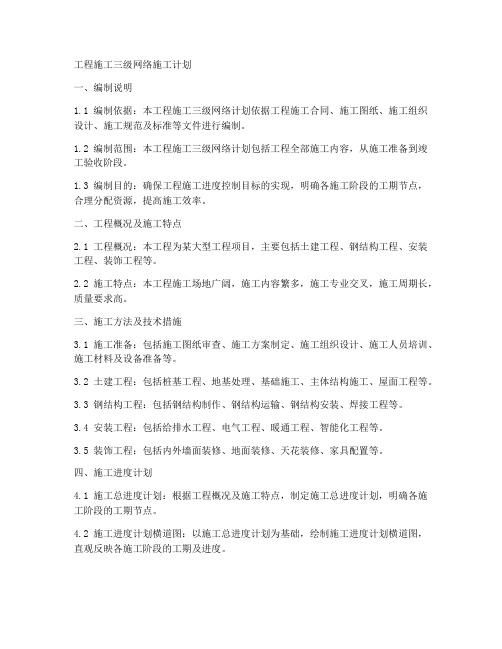 工程施工三级网络施工计划

一、编制说明

1.1 编制依据：本工程施工三级网络计划依据工程施工合同、施工图纸、施工组织设计、施工规范及标准等文件进行编制。

1.2 编制范围：本工程施工三级网络计划包括工程全部施工内容，从施工准备到竣工验收阶段。

1.3 编制目的：确保工程施工进度控制目标的实现，明确各施工阶段的工期节点，合理分配资源，提高施工效率。

二、工程概况及施工特点

2.1 工程概况：本工程为某大型工程项目，主要包括土建工程、钢结构工程、安装工程、装饰工程等。

2.2 施工特点：本工程施工场地广阔，施工内容繁多，施工专业交叉，施工周期长，质量要求高。

三、施工方法及技术措施

3.1 施工准备：包括施工图纸审查、施工方案制定、施工组织设计、施工人员培训、施工材料及设备准备等。

3.2 土建工程：包括桩基工程、地基处理、基础施工、主体结构施工、屋面工程等。

3.3 钢结构工程：包括钢结构制作、钢结构运输、钢结构安装、焊接工程等。

3.4 安装工程：包括给排水工程、电气工程、暖通工程、智能化工程等。

3.5 装饰工程：包括内外墙面装修、地面装修、天花装修、家具配置等。

四、施工进度计划

4.1 施工总进度计划：根据工程概况及施工特点，制定施工总进度计划，明确各施工阶段的工期节点。

4.2 施工进度计划横道图：以施工总进度计划为基础，绘制施工进度计划横道图，直观反映各施工阶段的工期及进度。